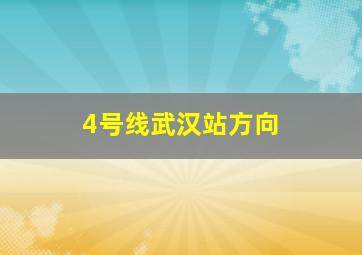 4号线武汉站方向